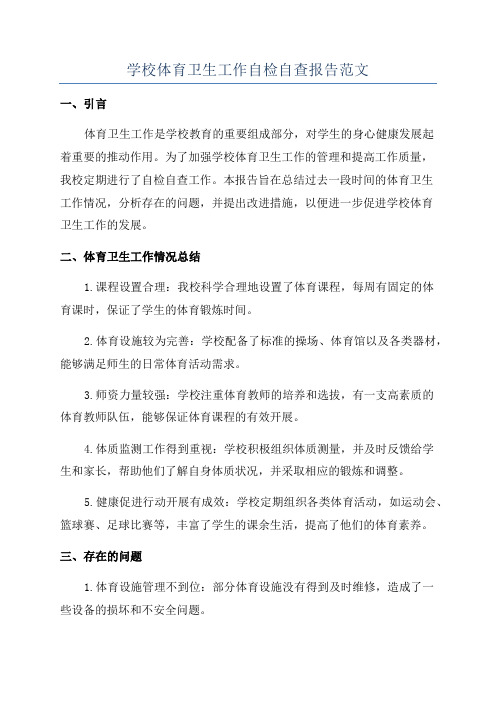 学校体育卫生工作自检自查报告范文

一、引言

体育卫生工作是学校教育的重要组成部分，对学生的身心健康发展起着重要的推动作用。为了加强学校体育卫生工作的管理和提高工作质量，我校定期进行了自检自查工作。本报告旨在总结过去一段时间的体育卫生工作情况，分析存在的问题，并提出改进措施，以便进一步促进学校体育卫生工作的发展。

二、体育卫生工作情况总结

1.课程设置合理：我校科学合理地设置了体育课程，每周有固定的体育课时，保证了学生的体育锻炼时间。

2.体育设施较为完善：学校配备了标准的操场、体育馆以及各类器材，能够满足师生的日常体育活动需求。

3.师资力量较强：学校注重体育教师的培养和选拔，有一支高素质的体育教师队伍，能够保证体育课程的有效开展。

4.体质监测工作得到重视：学校积极组织体质测量，并及时反馈给学生和家长，帮助他们了解自身体质状况，并采取相应的锻炼和调整。

5.健康促进行动开展有成效：学校定期组织各类体育活动，如运动会、篮球赛、足球比赛等，丰富了学生的课余生活，提高了他们的体育素养。

三、存在的问题

1.体育设施管理不到位：部分体育设施没有得到及时维修，造成了一些设备的损坏和不安全问题。